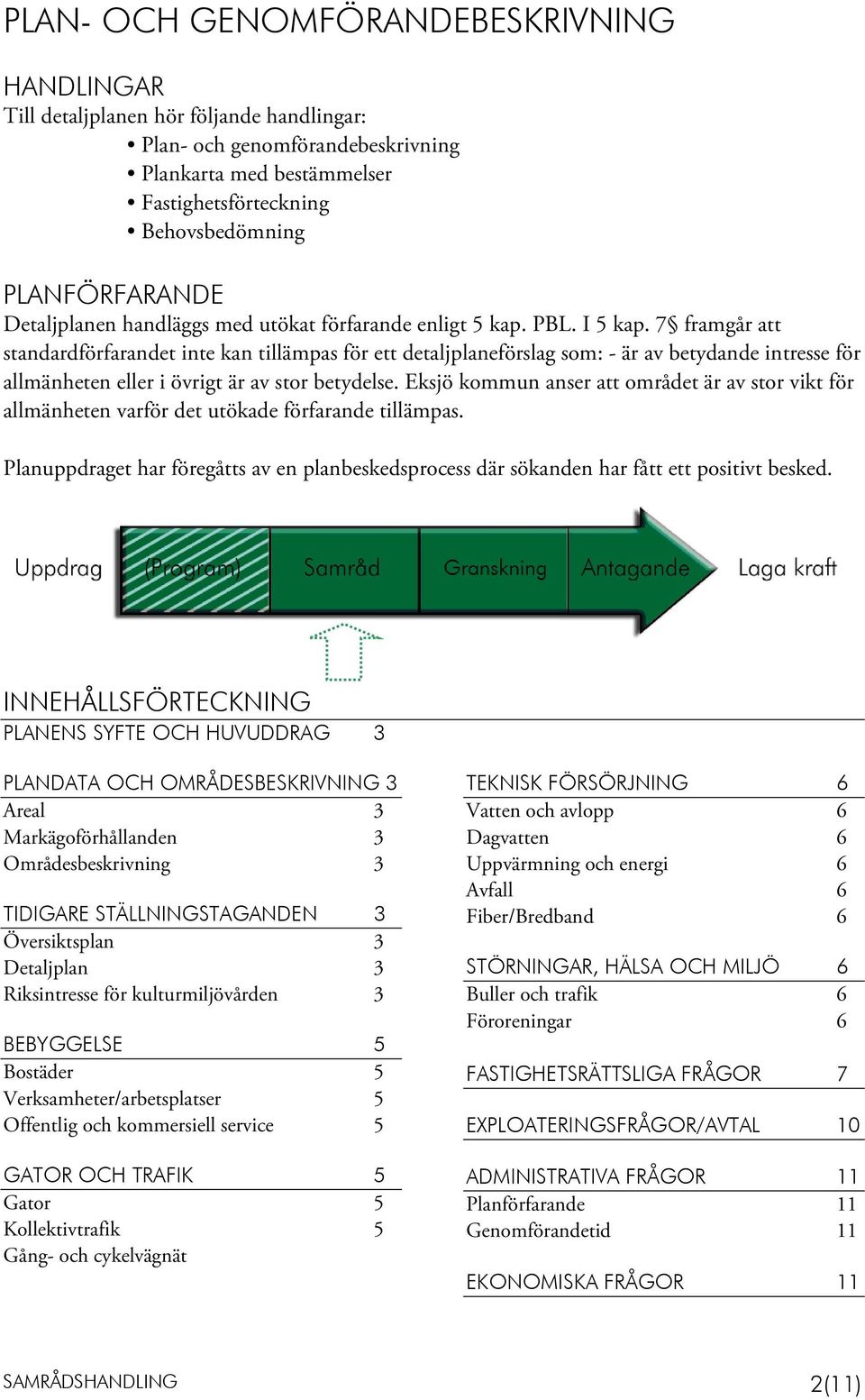 PLAN- OCH GENOMFÖRANDEBESKRIVNING

HANDLINGAR
Till detaljplanen hör följande handlingar:
• Plan- och genomförandebeskrivning
• Plankarta med bestämmelser
• Fastighetsförteckning
• Behovsbedömning

PLANFÖRFARANDE
Detaljplanen handläggs med utökat förfarande enligt 5 kap. PBL. I 5 kap. 7§ framgår att standardförfarandet inte kan tillämpas för ett detaljplaneförslag som: - är av betydande intresse för allmänheten eller i övrigt är av stor betydelse. Eksjö kommun anser att området är av stor vikt för allmänheten varför det utökade förfarande tillämpas.

Planuppdraget har föregåtts av en planbeskedsprocess där sökanden har fått ett positivt besked.

Uppdrag (Program) Samråd Granskning Antagande Laga kraft

INNEHÅLLSFÖRTECKNING
PLANENS SYFTE OCH HUVUDDRAG 3

PLANDATA OCH OMRÅDESBESKRIVNING 3
Areal 3
Markägoförhållanden 3
Områdesbeskrivning 3

TIDIGARE STÄLLNINGSTAGANDEN 3
Översiktsplan 3
Detaljplan 3
Riksintresse för kulturmiljövården 3

BEBYGGELSE 5
Bostäder 5
Verksamheter/arbetsplatser 5
Offentlig och kommersiell service 5

GATOR OCH TRAFIK 5
Gator 5
Kollektivtrafik 5
Gång- och cykelvägnät

TEKNISK FÖRSÖRJNING 6
Vatten och avlopp 6
Dagvatten 6
Uppvärmning och energi 6
Avfall 6
Fiber/Bredband 6

STÖRNINGAR, HÄLSA OCH MILJÖ 6
Buller och trafik 6
Föroreningar 6

FASTIGHETSRÄTTSLIGA FRÅGOR 7

EXPLOATERINGSFRÅGOR/AVTAL 10

ADMINISTRATIVA FRÅGOR 11
Planförfarande 11
Genomförandetid 11

EKONOMISKA FRÅGOR 11

SAMRÅDSHANDLING
2(11)